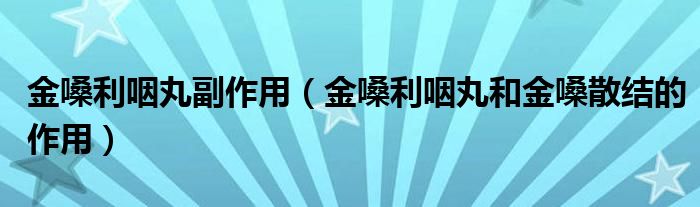 金嗓利咽丸副作用（金嗓利咽丸和金嗓散结的作用）